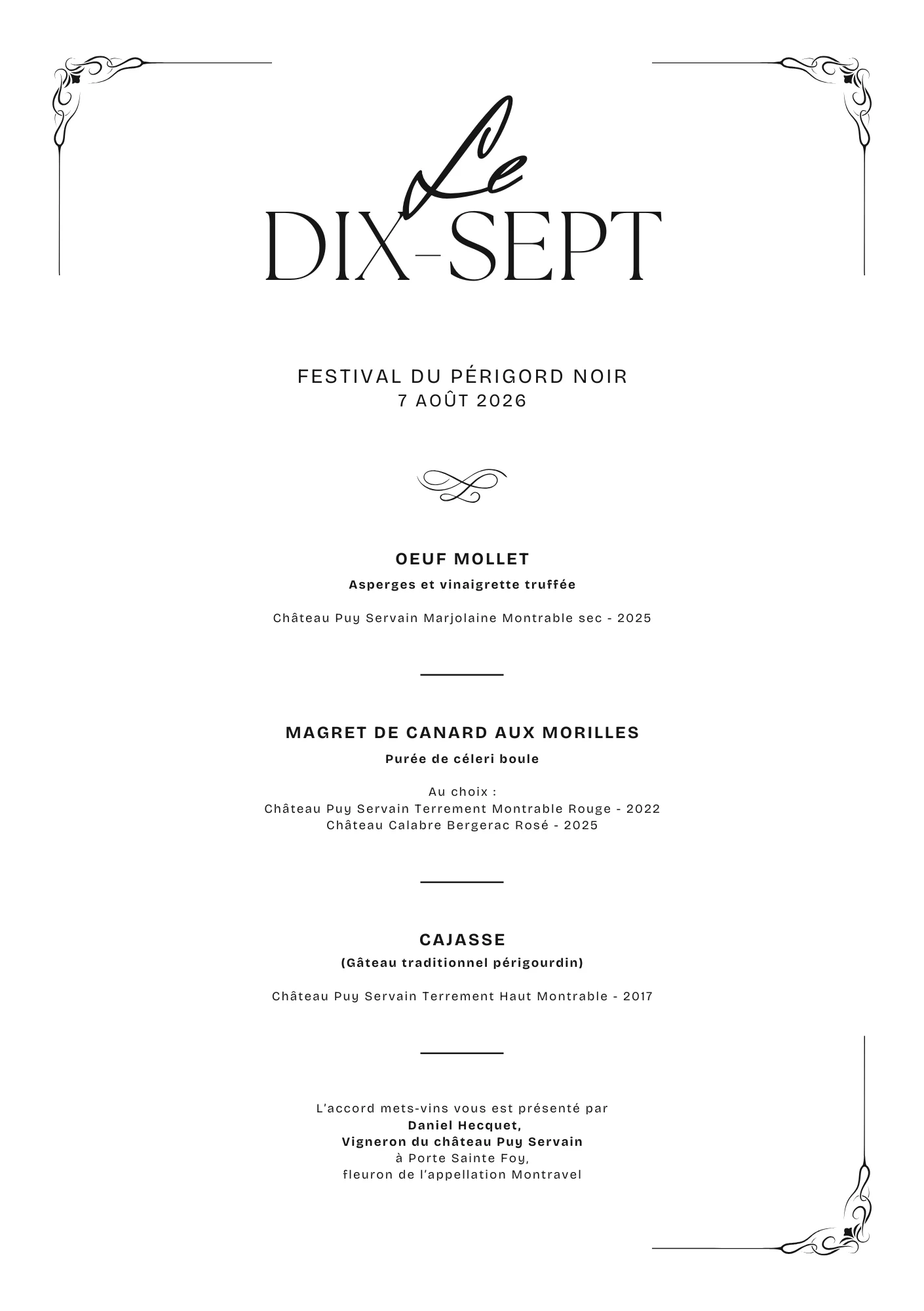 Le
DIX-SEPT

FESTIVAL DU PÉRIGORD NOIR
7 AOÛT 2026

OEUF MOLLET
Asperges et vinaigrette truffée

Château Puy Servain Marjolaine Montrable sec - 2025

MAGRET DE CANARD AUX MORILLES
Purée de céleri boule

Au choix :
Château Puy Servain Terrement Montrable Rouge - 2022
Château Calabre Bergerac Rosé - 2025

CAJASSE
(Gâteau traditionnel périgourdin)

Château Puy Servain Terrement Haut Montrable - 2017

L'accord mets-vins vous est présenté par
Daniel Hecquet,
Vigneron du château Puy Servain
à Porte Sainte Foy,
fleuron de l'appellation Montravel